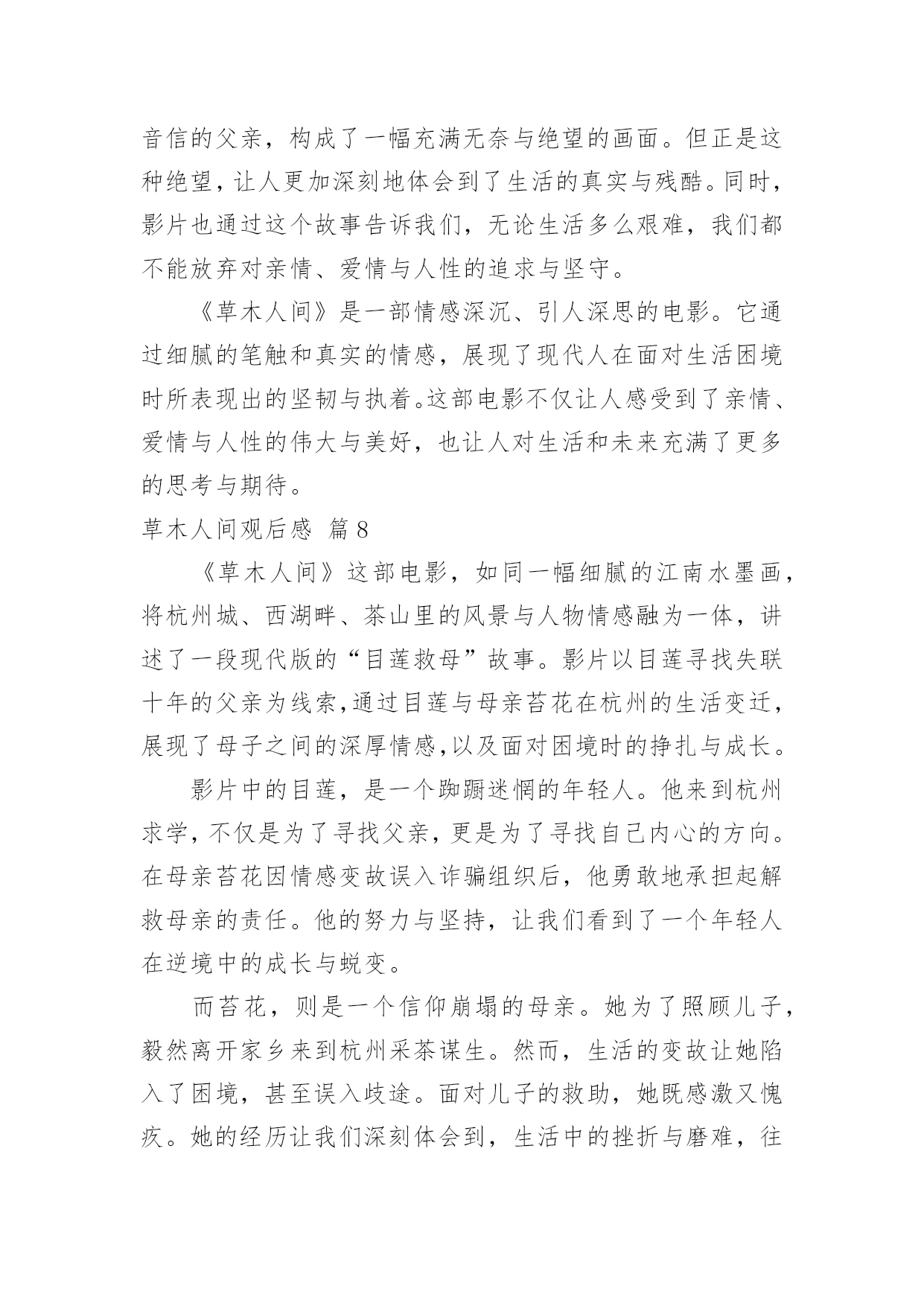 音信的父亲，构成了一幅充满无奈与绝望的画面。但正是这种绝望，让人更加深刻地体会到了生活的真实与残酷。同时，影片也通过这个故事告诉我们，无论生活多么艰难，我们都不能放弃对亲情、爱情与人性的追求与坚守。

《草木人间》是一部情感深沉、引人深思的电影。它通过细腻的笔触和真实的情感，展现了现代人在面对生活困境时所表现出的坚韧与执着。这部电影不仅让人感受到了亲情、爱情与人性的伟大与美好，也让人对生活和未来充满了更多的思考与期待。

草木人间观后感 篇8

《草木人间》这部电影，如同一幅细腻的江南水墨画，将杭州城、西湖畔、茶山里的风景与人物情感融为一体，讲述了一段现代版的“目莲救母”故事。影片以目莲寻找失联十年的父亲为线索，通过目莲与母亲苔花在杭州的生活变迁，展现了母子之间的深厚情感，以及面对困境时的挣扎与成长。

影片中的目莲，是一个踟蹰迷惘的年轻人。他来到杭州求学，不仅是为了寻找父亲，更是为了寻找自己内心的方向。在母亲苔花因情感变故误入诈骗组织后，他勇敢地承担起解救母亲的责任。他的努力与坚持，让我们看到了一个年轻人在逆境中的成长与蜕变。

而苔花，则是一个信仰崩塌的母亲。她为了照顾儿子，毅然离开家乡来到杭州采茶谋生。然而，生活的变故让她陷入了困境，甚至误入歧途。面对儿子的救助，她既感激又愧疚。她的经历让我们深刻体会到，生活中的挫折与磨难，往